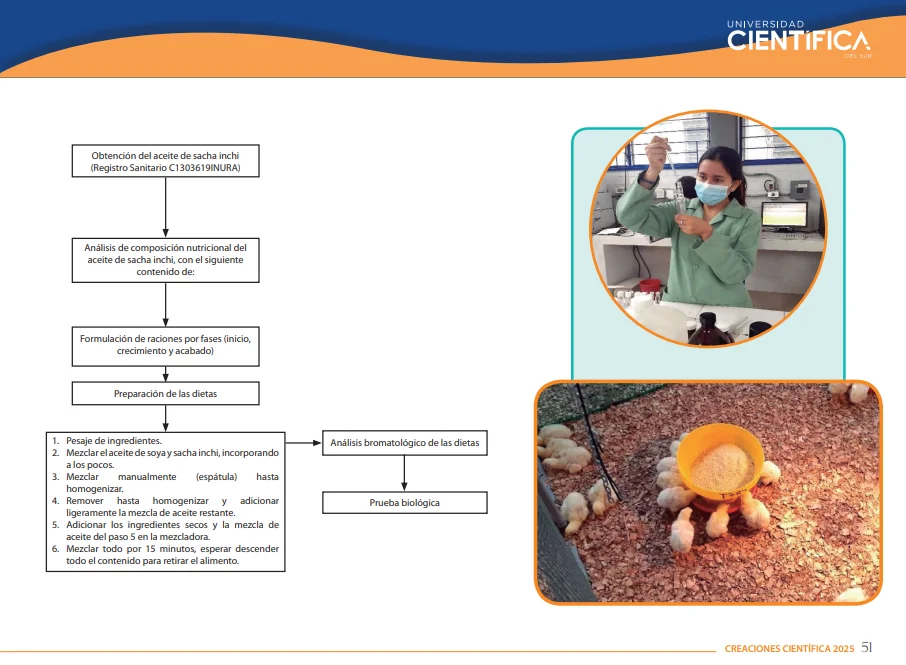 UNIVERSIDAD
CIENTÍFICA
DEL SUR

Obtención del aceite de sacha inchi (Registro Sanitario C1303619INURA)

Análisis de composición nutricional del aceite de sacha inchi, con el siguiente contenido de:

Formulación de raciones por fases (inicio, crecimiento y acabado)

Preparación de las dietas

1. Pesaje de ingredientes.
2. Mezclar el aceite de soya y sacha inchi, incorporando a los pocos.
3. Mezclar manualmente (espátula) hasta homogenizar.
4. Remover hasta homogenizar y adicionar ligeramente la mezcla de aceite restante.
5. Adicionar los ingredientes secos y la mezcla de aceite del paso 5 en la mezcladora.
6. Mezclar todo por 15 minutos, esperar descender todo el contenido para retirar el alimento.

Análisis bromatológico de las dietas

Prueba biológica

CREACIONES CIENTÍFICA 2025 51